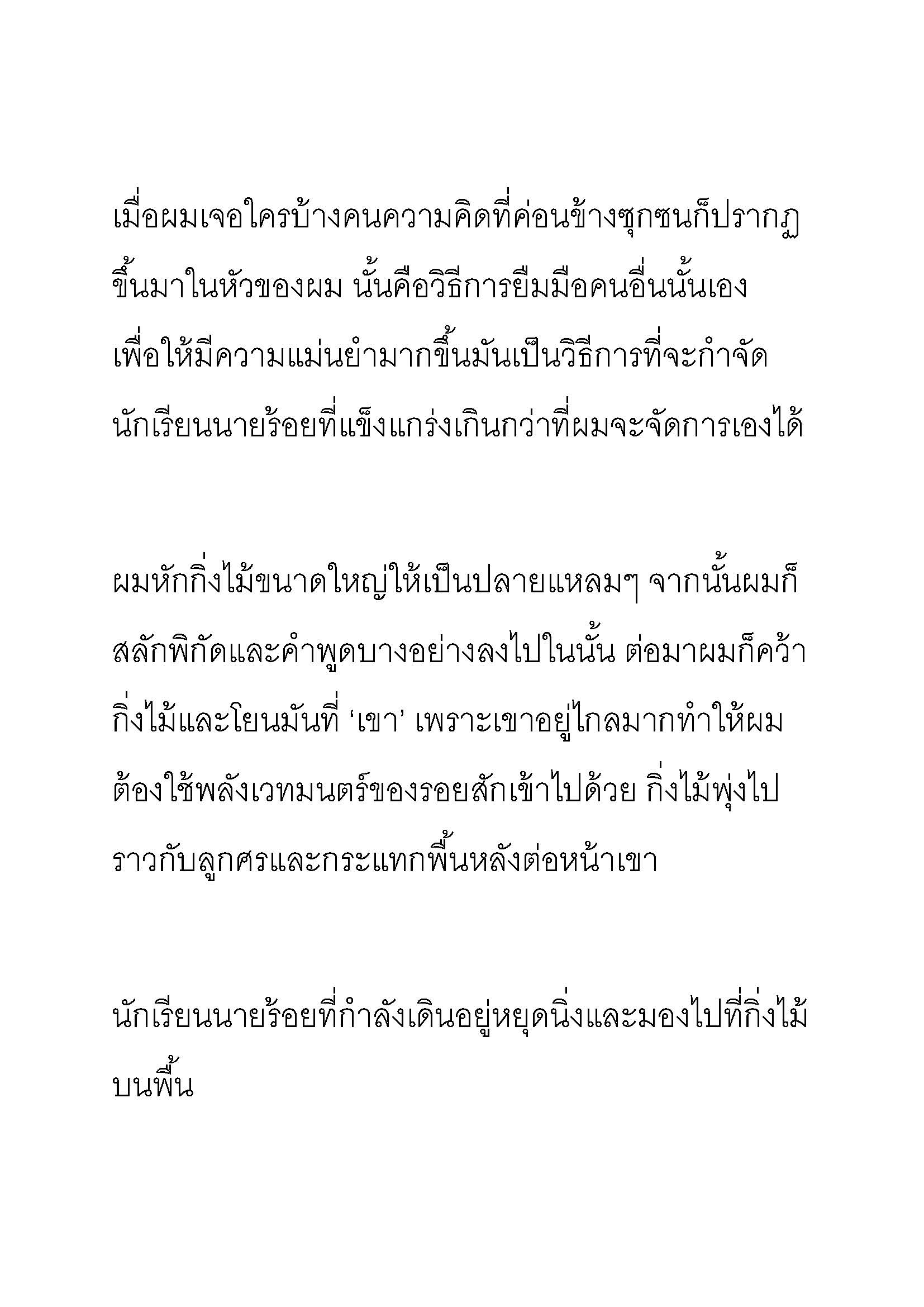 เมื่อผมเจอใครบ้างคนความคิดที่ค่อนข้างซุกซนก็ปรากฏขึ้นมาในหัวของผม นั้นคือวิธีการยืมมือคนอื่นนั้นเอง เพื่อให้มีความแม่นยำมากขึ้นมันเป็นวิธีการที่จะกำจัดนักเรียนนายร้อยที่แข็งแกร่งเกินกว่าที่ผมจะจัดการเองได้

ผมหักกิ่งไม้ขนาดใหญ่ให้เป็นปลายแหลมๆ จากนั้นผมก็สลักพิกัดและคำพูดบางอย่างลงไปในนั้น ต่อมาผมก็คว้ากิ่งไม้และโยนมันที่ ‘เขา’ เพราะเขาอยู่ไกลมากทำให้ผมต้องใช้พลังเวทมนตร์ของรอยสักเข้าไปด้วย กิ่งไม้พุ่งไปราวกับลูกศรและกระแทกพื้นหลังต่อหน้าเขา

นักเรียนนายร้อยที่กำลังเดินอยู่หยุดนิ่งและมองไปที่กิ่งไม้บนพื้น